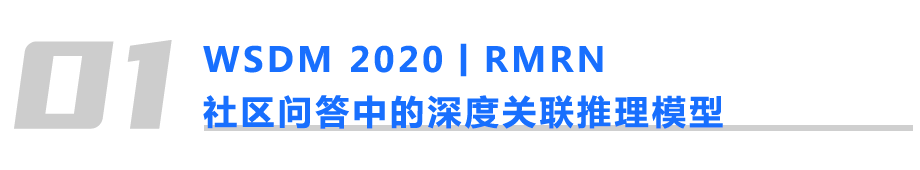 01
WSDM 2020 | RMRN
社区问答中的深度关联推理模型